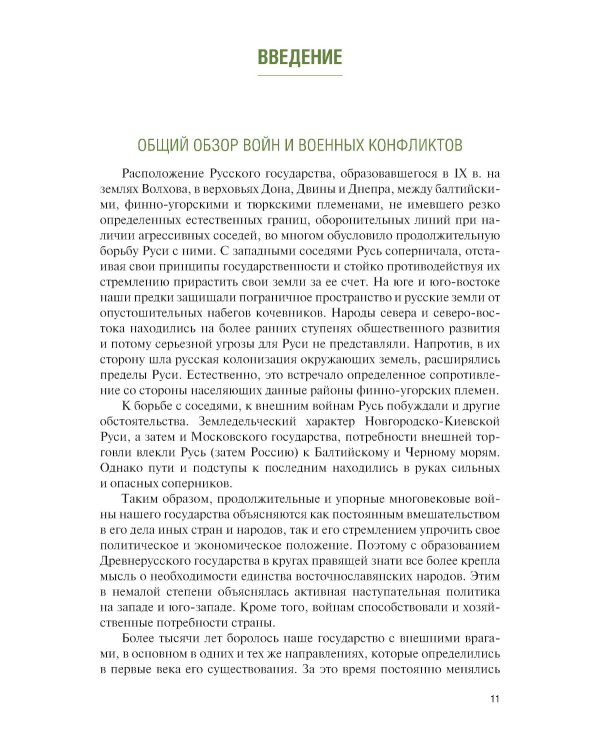 ВВЕДЕНИЕ

ОБЩИЙ ОБЗОР ВОЙН И ВОЕННЫХ КОНФЛИКТОВ

Расположение Русского государства, образовавшегося в IX в. на землях Волхова, в верховьях Дона, Двины и Днепра, между балтийскими, финно-угорскими и тюркскими племенами, не имевшего резко определенных естественных границ, оборонительных линий при наличии агрессивных соседей, во многом обусловило продолжительную борьбу Руси с ними. С западными соседями Русь соперничала, отстаивая свои принципы государственности и стойко противодействуя их стремлению прирастить свои земли за ее счет. На юге и юго-востоке наши предки защищали пограничное пространство и русские земли от опустошительных набегов кочевников. Народы севера и северо-востока находились на более ранних ступенях общественного развития и потому серьезной угрозы для Руси не представляли. Напротив, в их сторону шла русская колонизация окружающих земель, расширялись пределы Руси. Естественно, это встречало определенное сопротивление со стороны населяющих данные районы финно-угорских племен.

К борьбе с соседями, к внешним войнам Русь побуждали и другие обстоятельства. Земледельческий характер Новгородско-Киевской Руси, а затем и Московского государства, потребности внешней торговли влекли Русь (затем Россию) к Балтийскому и Черному морям. Однако пути и подступы к последним находились в руках сильных и опасных соперников.

Таким образом, продолжительные и упорные многовековые войны нашего государства объясняются как постоянным вмешательством в его дела иных стран и народов, так и его стремлением упрочить свое политическое и экономическое положение. Поэтому с образованием Древнерусского государства в кругах правящей знати все более крепла мысль о необходимости единства восточнославянских народов. Этим в немалой степени объяснялась активная наступательная политика на западе и юго-западе. Кроме того, войнам способствовали и хозяйственные потребности страны.

Более тысячи лет боролось наше государство с внешними врагами, в основном в одних и тех же направлениях, которые определились в первые века его существования. За это время постоянно менялись

11